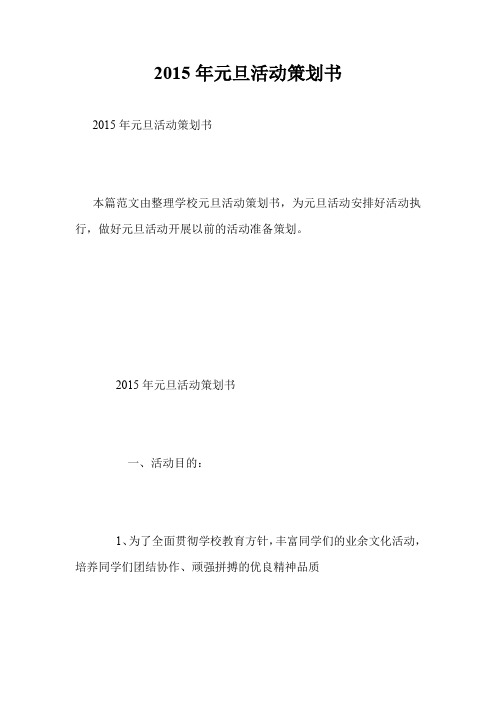 2015 年元旦活动策划书

2015 年元旦活动策划书

本篇范文由整理学校元旦活动策划书，为元旦活动安排好活动执行，做好元旦活动开展以前的活动准备策划。

2015 年元旦活动策划书

一、活动目的：

1、为了全面贯彻学校教育方针，丰富同学们的业余文化活动，培养同学们团结协作、顽强拼搏的优良精神品质